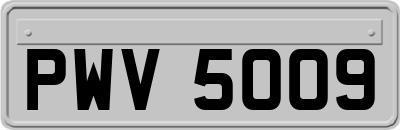 PWV 5009